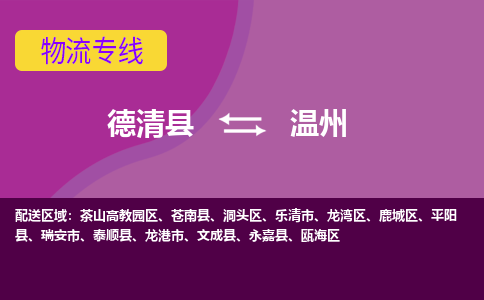 物流专线

德清县 温州

配送区域：茶山高教园区、苍南县、洞头区、乐清市、龙湾区、鹿城区、平阳县、瑞安市、泰顺县、龙港市、文成县、永嘉县、瓯海区